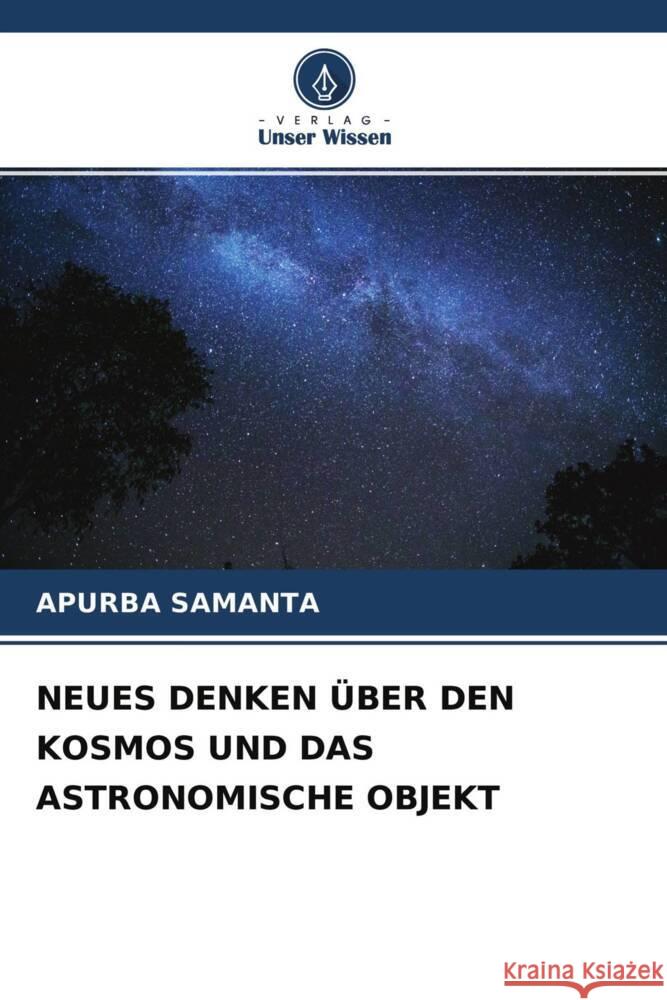 - VERLAG -
Unser Wissen

APURBA SAMANTA

NEUES DENKEN ÜBER DEN KOSMOS UND DAS ASTRONOMISCHE OBJEKT